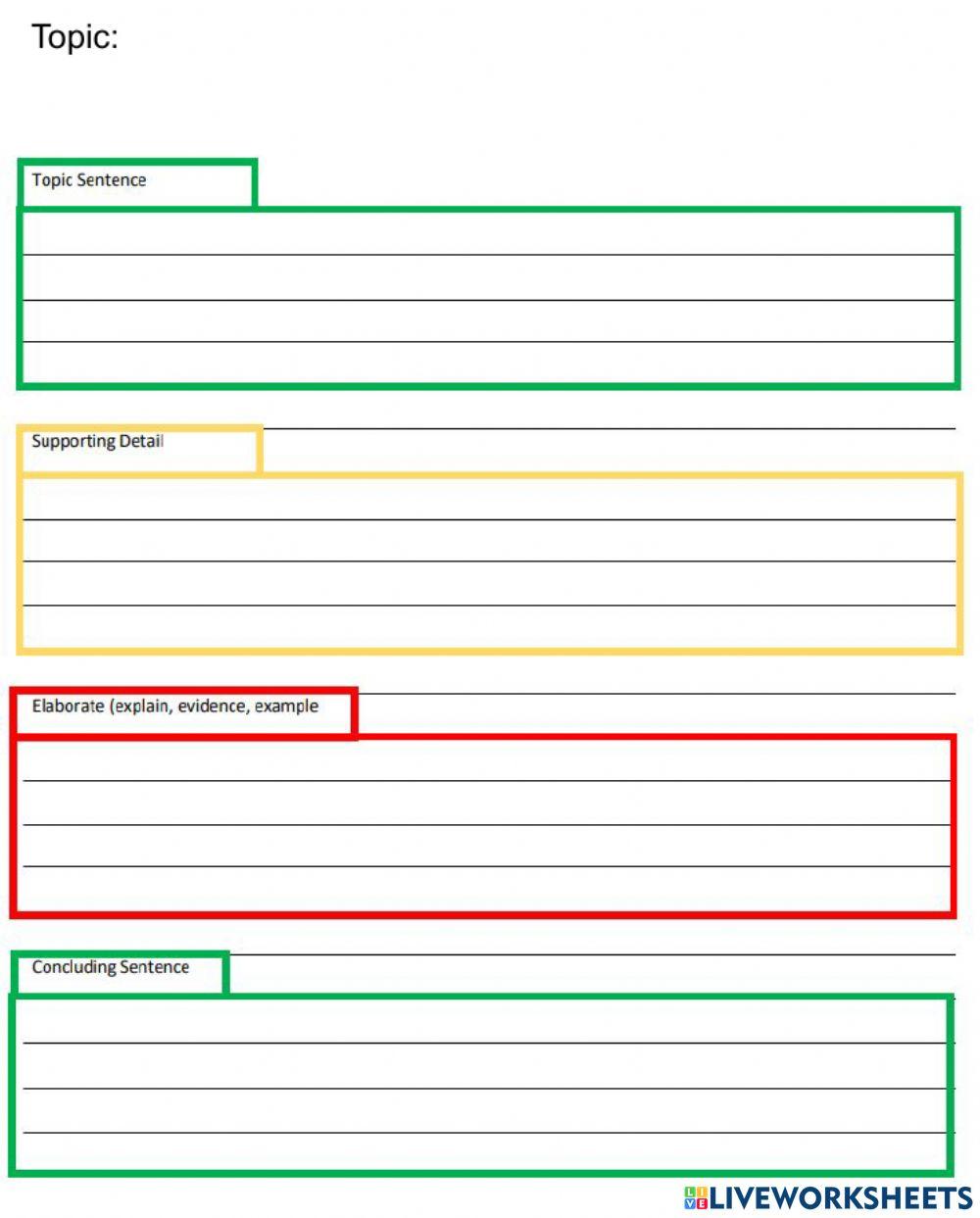 Topic:

Topic Sentence

Supporting Detail

Elaborate (explain, evidence, example

Concluding Sentence

LIVEWORKSHEETS